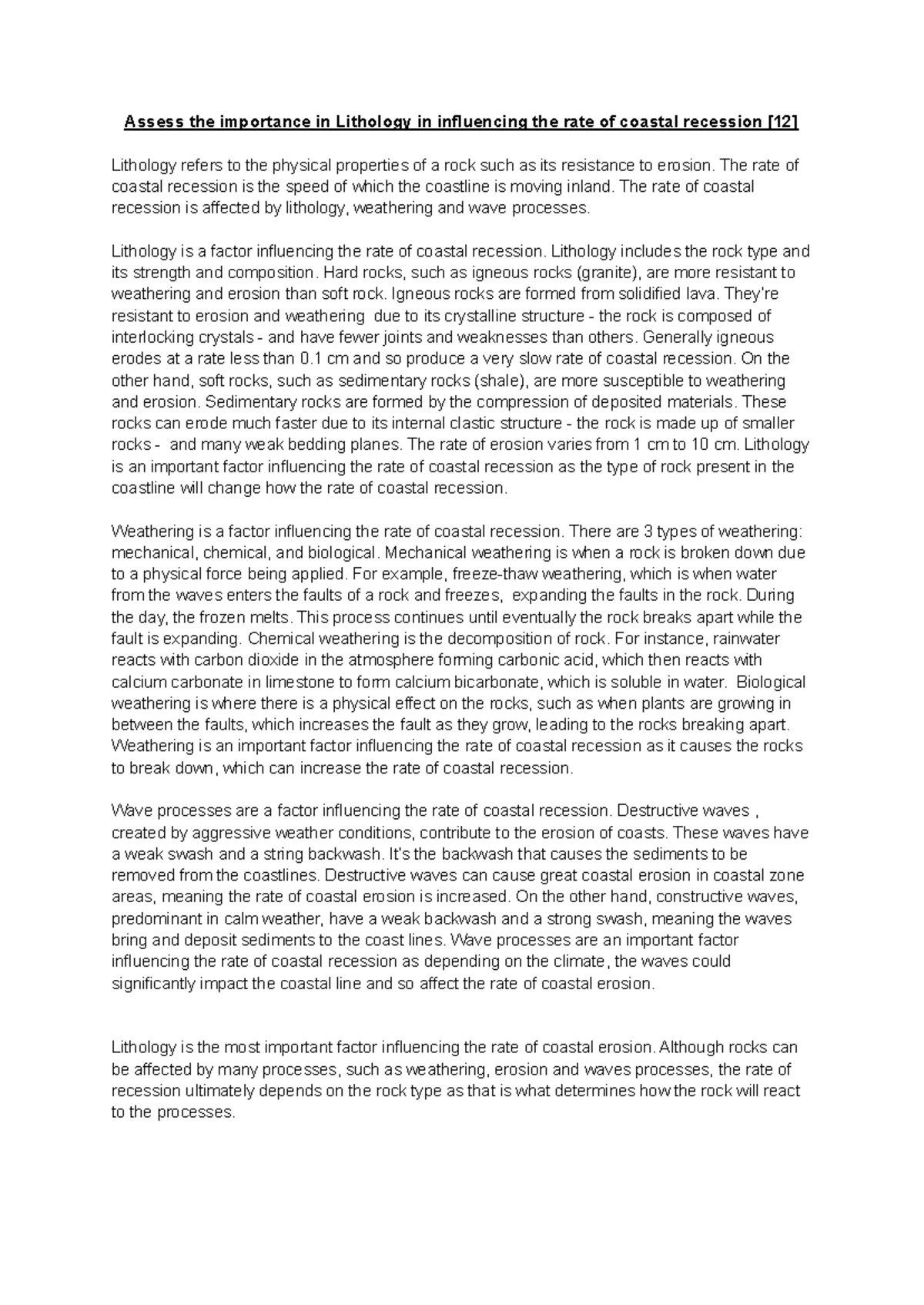 Assess the importance in Lithology in influencing the rate of coastal recession [12]

Lithology refers to the physical properties of a rock such as its resistance to erosion. The rate of coastal recession is the speed of which the coastline is moving inland. The rate of coastal recession is affected by lithology, weathering and wave processes.

Lithology is a factor influencing the rate of coastal recession. Lithology includes the rock type and its strength and composition. Hard rocks, such as igneous rocks (granite), are more resistant to weathering and erosion than soft rock. Igneous rocks are formed from solidified lava. They're resistant to erosion and weathering due to its crystalline structure - the rock is composed of interlocking crystals - and have fewer joints and weaknesses than others. Generally igneous erodes at a rate less than 0.1 cm and so produce a very slow rate of coastal recession. On the other hand, soft rocks, such as sedimentary rocks (shale), are more susceptible to weathering and erosion. Sedimentary rocks are formed by the compression of deposited materials. These rocks can erode much faster due to its internal clastic structure - the rock is made up of smaller rocks - and many weak bedding planes. The rate of erosion varies from 1 cm to 10 cm. Lithology is an important factor influencing the rate of coastal recession as the type of rock present in the coastline will change how the rate of coastal recession.

Weathering is a factor influencing the rate of coastal recession. There are 3 types of weathering: mechanical, chemical, and biological. Mechanical weathering is when a rock is broken down due to a physical force being applied. For example, freeze-thaw weathering, which is when water from the waves enters the faults of a rock and freezes, expanding the faults in the rock. During the day, the frozen melts. This process continues until eventually the rock breaks apart while the fault is expanding. Chemical weathering is the decomposition of rock. For instance, rainwater reacts with carbon dioxide in the atmosphere forming carbonic acid, which then reacts with calcium carbonate in limestone to form calcium bicarbonate, which is soluble in water. Biological weathering is where there is a physical effect on the rocks, such as when plants are growing in between the faults, which increases the fault as they grow, leading to the rocks breaking apart. Weathering is an important factor influencing the rate of coastal recession as it causes the rocks to break down, which can increase the rate of coastal recession.

Wave processes are a factor influencing the rate of coastal recession. Destructive waves , created by aggressive weather conditions, contribute to the erosion of coasts. These waves have a weak swash and a string backwash. It's the backwash that causes the sediments to be removed from the coastlines. Destructive waves can cause great coastal erosion in coastal zone areas, meaning the rate of coastal erosion is increased. On the other hand, constructive waves, predominant in calm weather, have a weak backwash and a strong swash, meaning the waves bring and deposit sediments to the coast lines. Wave processes are an important factor influencing the rate of coastal recession as depending on the climate, the waves could significantly impact the coastal line and so affect the rate of coastal erosion.

Lithology is the most important factor influencing the rate of coastal erosion. Although rocks can be affected by many processes, such as weathering, erosion and waves processes, the rate of recession ultimately depends on the rock type as that is what determines how the rock will react to the processes.